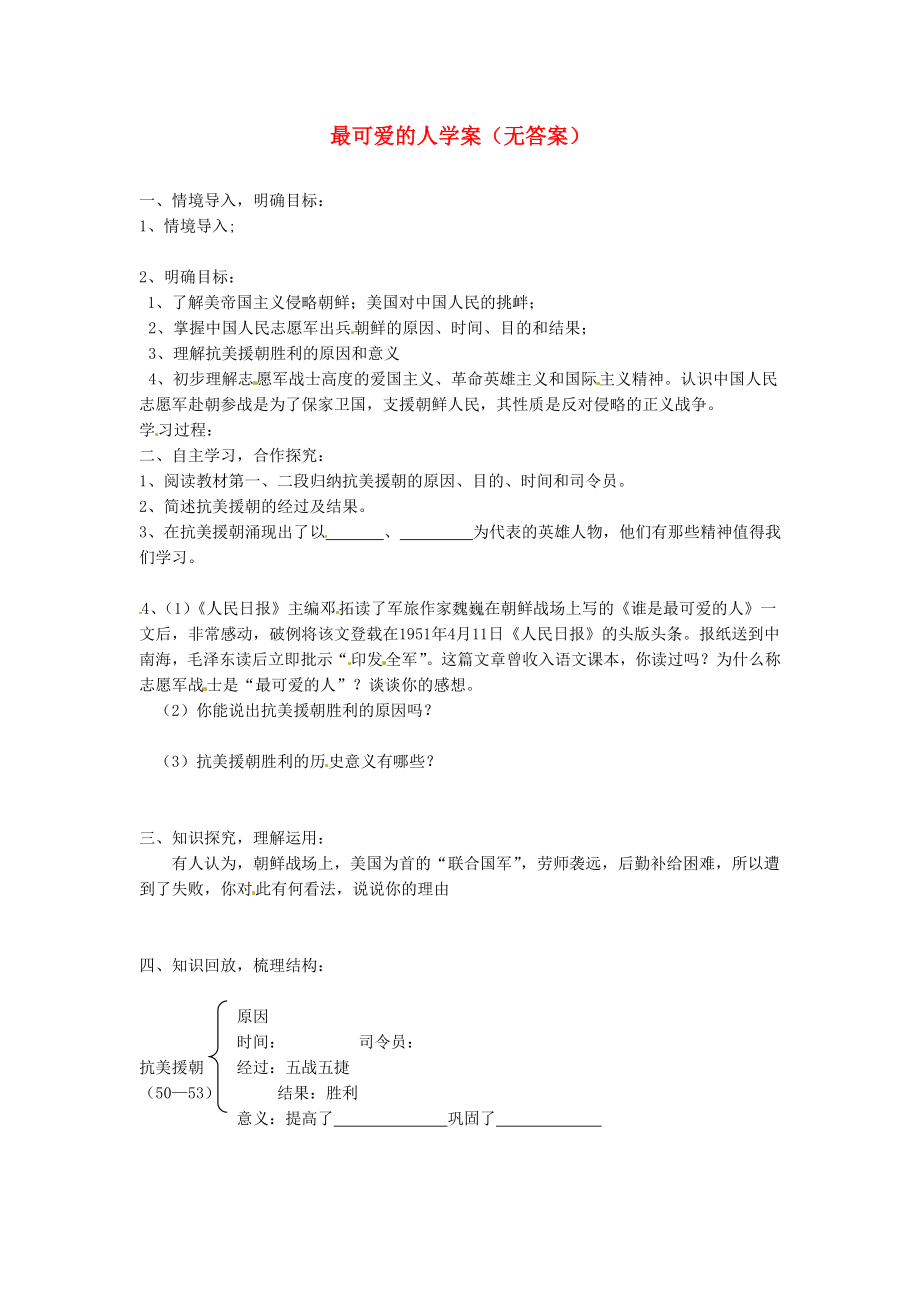 最可爱的人学案（无答案）

一、情境导入，明确目标：
1、情境导入；

2、明确目标：
1、了解美帝国主义侵略朝鲜；美国对中国人民的挑衅；
2、掌握中国人民志愿军出兵朝鲜的原因、时间、目的和结果；
3、理解抗美援朝胜利的原因和意义
4、初步理解志愿军战士高度的爱国主义、革命英雄主义和国际主义精神。认识中国人民志愿军赴朝参战是为了保家卫国，支援朝鲜人民，其性质是反对侵略的正义战争。
学习过程：
二、自主学习，合作探究：
1、阅读教材第一、二段归纳抗美援朝的原因、目的、时间和司令员。
2、简述抗美援朝的经过及结果。
3、在抗美援朝涌现出了以________、__________为代表的英雄人物，他们有那些精神值得我们学习。

4、（1）《人民日报》主编邓拓读了军旅作家魏巍在朝鲜战场上写的《谁是最可爱的人》一文后，非常感动，破例将该文登载在1951年4月11日《人民日报》的头版头条。报纸送到中南海，毛泽东读后立即批示“印发全军”。这篇文章曾收入语文课本，你读过吗？为什么称志愿军战士是“最可爱的人”？谈谈你的感想。
（2）你能说出抗美援朝胜利的原因吗？

（3）抗美援朝胜利的历史意义有哪些？

三、知识探究，理解运用：
有人认为，朝鲜战场上，美国为首的“联合国军”，劳师袭远，后勤补给困难，所以遭到了失败，你对此有何看法，说说你的理由

四、知识回放，梳理结构：

抗美援朝
（50—53）
原因
时间：　　　　司令员：
经过：五战五捷
结果：胜利
意义：提高了______________巩固了_____________